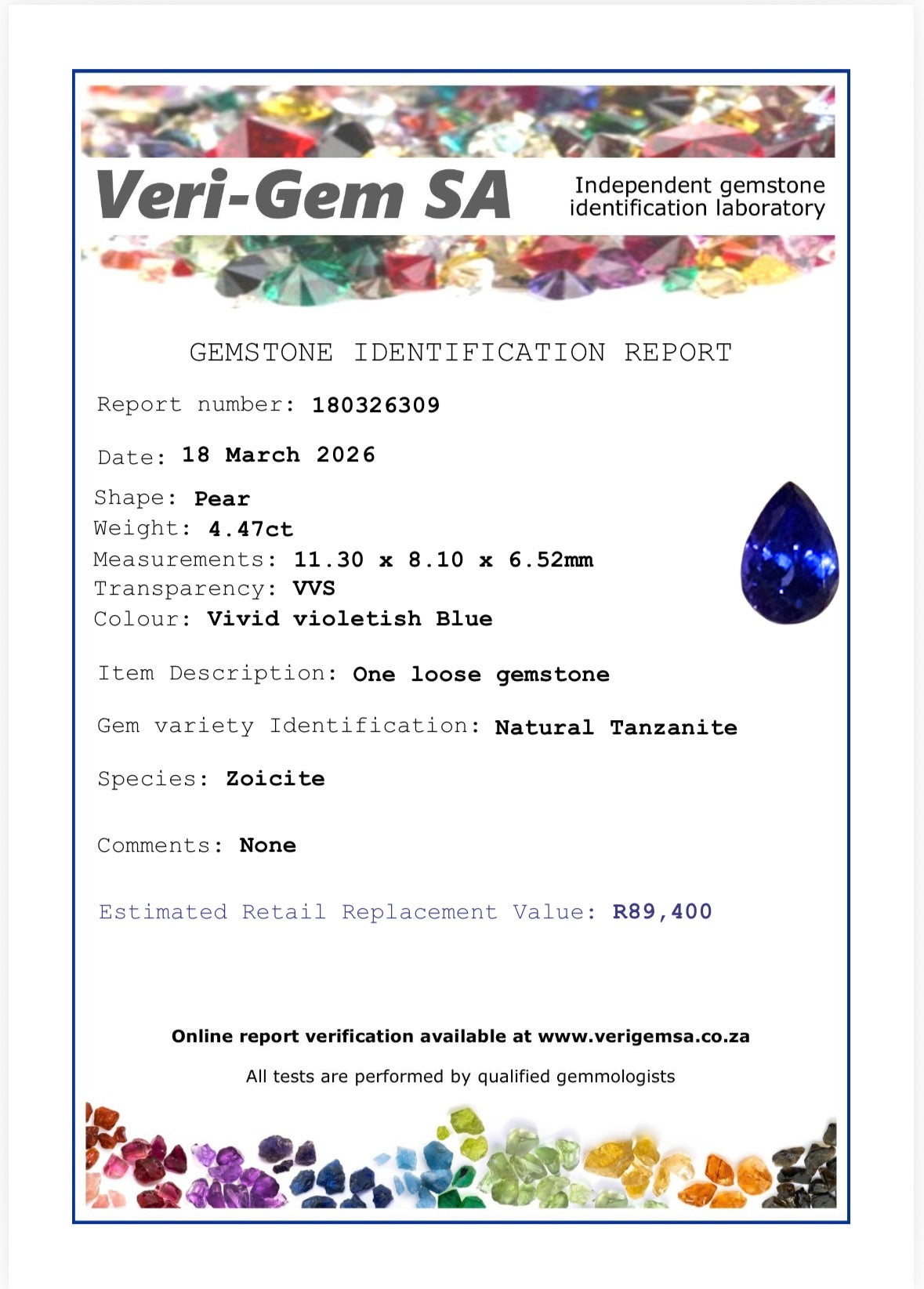 Veri-Gem SA

Independent gemstone identification laboratory

GEMSTONE IDENTIFICATION REPORT

Report number: 180326309

Date: 18 March 2026

Shape: Pear
Weight: 4.47ct
Measurements: 11.30 x 8.10 x 6.52mm
Transparency: VVS
Colour: Vivid violetish Blue

Item Description: One loose gemstone

Gem variety Identification: Natural Tanzanite

Species: Zoicite

Comments: None

Estimated Retail Replacement Value: R89,400

Online report verification available at www.verigemsa.co.za

All tests are performed by qualified gemmologists